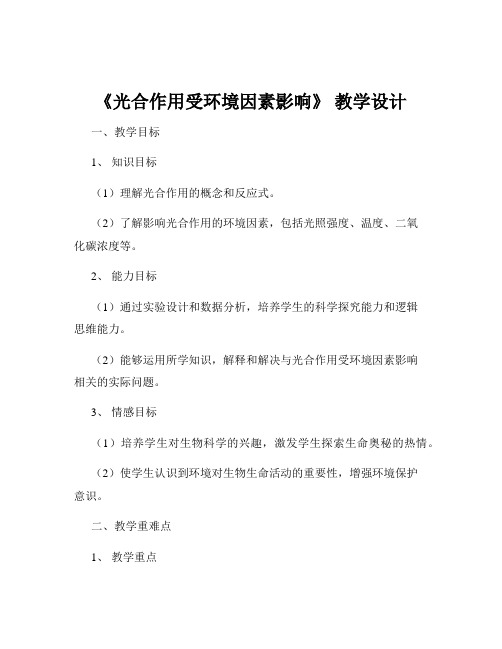 《光合作用受环境因素影响》 教学设计

一、教学目标

1、 知识目标

（1）理解光合作用的概念和反应式。

（2）了解影响光合作用的环境因素，包括光照强度、温度、二氧化碳浓度等。

2、 能力目标

（1）通过实验设计和数据分析，培养学生的科学探究能力和逻辑思维能力。

（2）能够运用所学知识，解释和解决与光合作用受环境因素影响相关的实际问题。

3、 情感目标

（1）培养学生对生物科学的兴趣，激发学生探索生命奥秘的热情。

（2）使学生认识到环境对生物生命活动的重要性，增强环境保护意识。

二、教学重难点

1、 教学重点